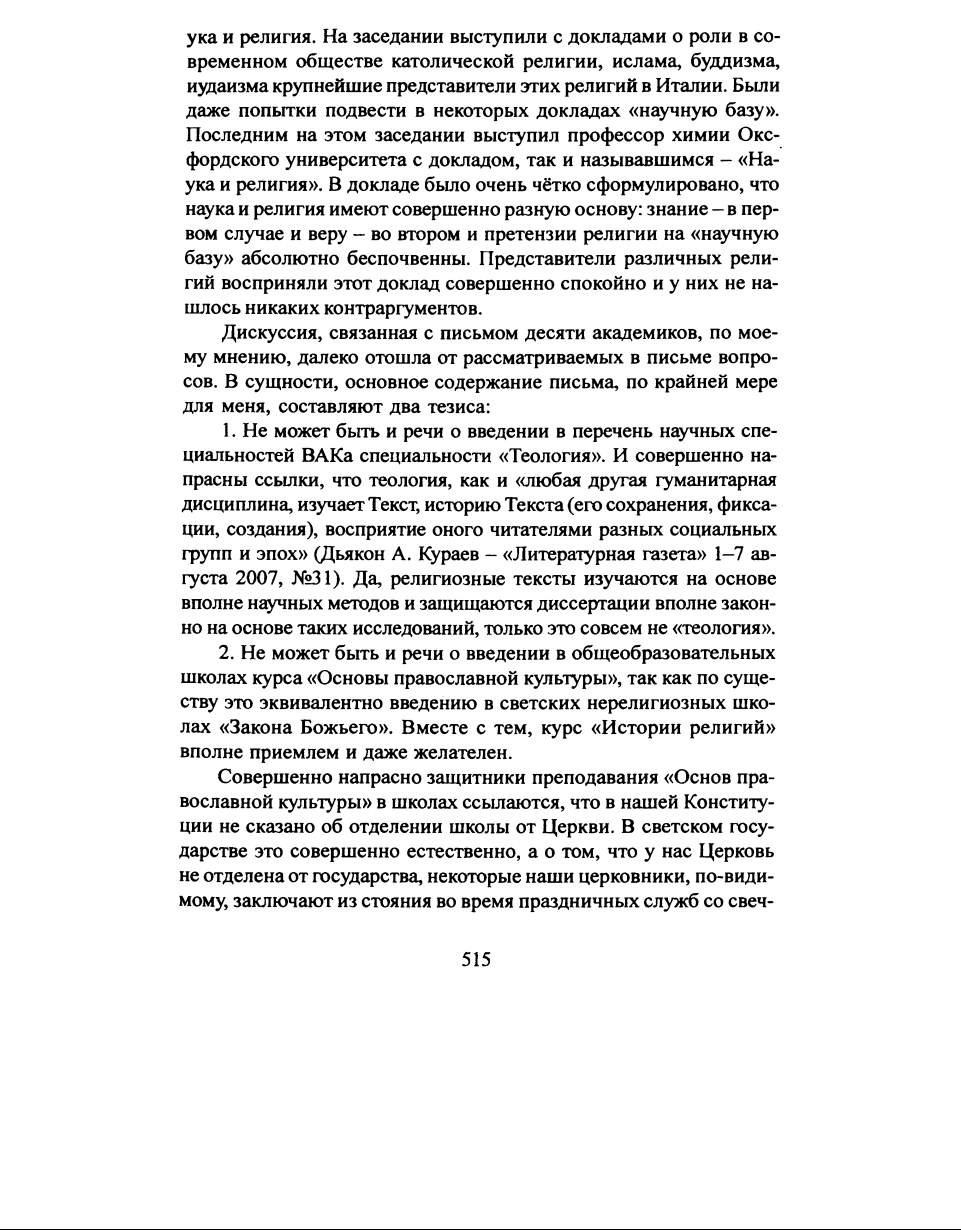 ука и религия. На заседании выступили с докладами о роли в современном обществе католической религии, ислама, буддизма, иудаизма крупнейшие представители этих религий в Италии. Были даже попытки подвести в некоторых докладах «научную базу». Последним на этом заседании выступил профессор химии Оксфордского университета с докладом, так и называвшимся – «Наука и религия». В докладе было очень чётко сформулировано, что наука и религия имеют совершенно разную основу: знание – в первом случае и веру – во втором и претензии религии на «научную базу» абсолютно беспочвенны. Представители различных религий восприняли этот доклад совершенно спокойно и у них не нашлось никаких контраргументов.

Дискуссия, связанная с письмом десяти академиков, по моему мнению, далеко отошла от рассматриваемых в письме вопросов. В сущности, основное содержание письма, по крайней мере для меня, составляют два тезиса:

1. Не может быть и речи о введении в перечень научных специальностей ВАКа специальности «Теология». И совершенно напрасны ссылки, что теология, как и «любая другая гуманитарная дисциплина, изучает Текст, историю Текста (его сохранения, фиксации, создания), восприятие оного читателями разных социальных групп и эпох» (Дьякон А. Кураев – «Литературная газета» 1–7 августа 2007, №31). Да, религиозные тексты изучаются на основе вполне научных методов и защищаются диссертации вполне законно на основе таких исследований, только это совсем не «теология».

2. Не может быть и речи о введении в общеобразовательных школах курса «Основы православной культуры», так как по существу это эквивалентно введению в светских нерелигиозных школах «Закона Божьего». Вместе с тем, курс «Истории религий» вполне приемлем и даже желателен.

Совершенно напрасно защитники преподавания «Основ православной культуры» в школах ссылаются, что в нашей Конституции не сказано об отделении школы от Церкви. В светском государстве это совершенно естественно, а о том, что у нас Церковь не отделена от государства, некоторые наши церковники, по-видимому, заключают из стояния во время праздничных служб со свеч-

515